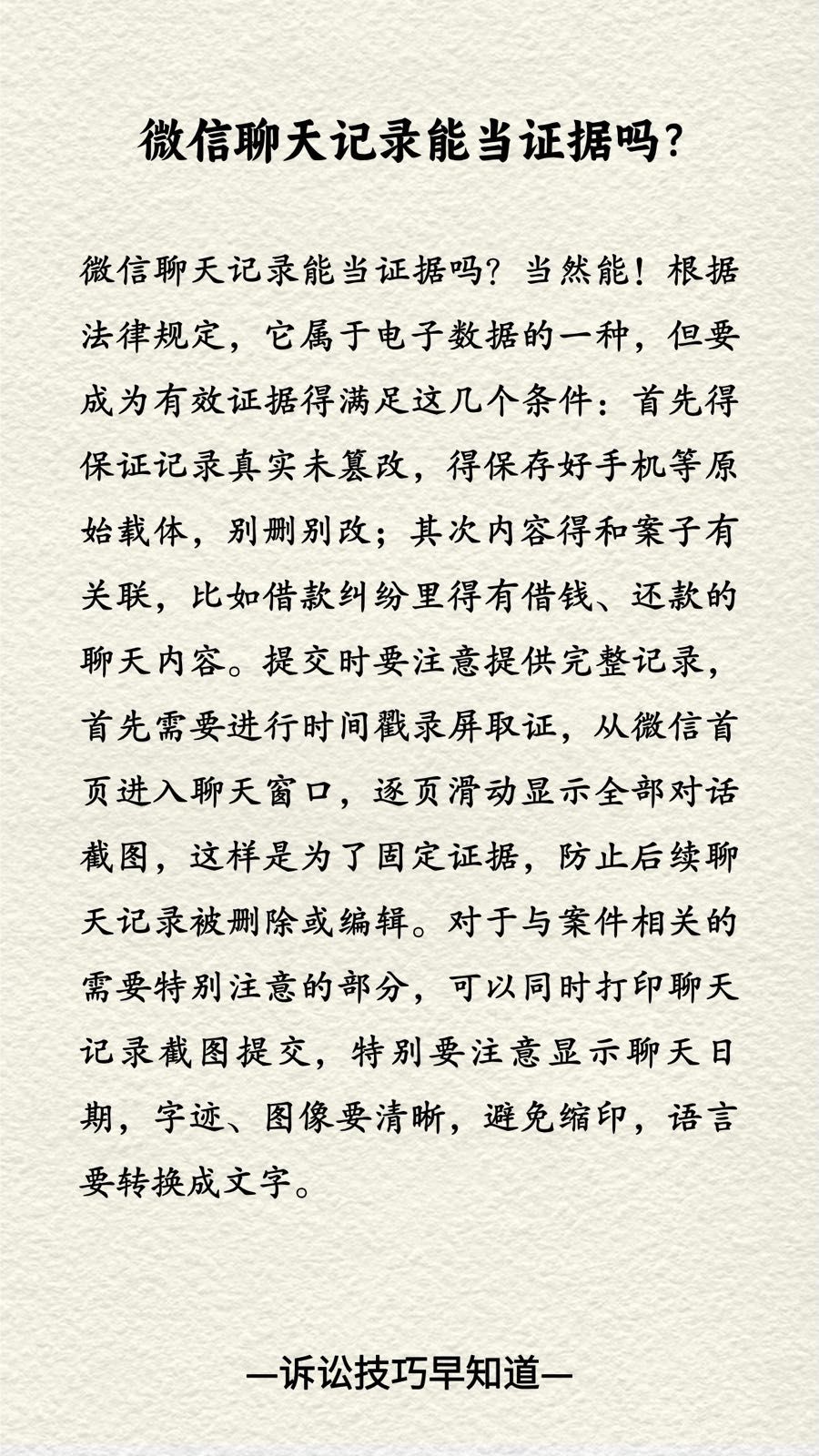 微信聊天记录能当证据吗?

微信聊天记录能当证据吗?当然能!根据法律规定,它属于电子数据的一种,但要成为有效证据得满足这几个条件:首先得保证记录真实未篡改,得保存好手机等原始载体,别删别改;其次内容得和案子有关联,比如借款纠纷里得有借钱、还款的聊天内容。提交时要注意提供完整记录,首先需要进行时间戳录屏取证,从微信首页进入聊天窗口,逐页滑动显示全部对话截图,这样是为了固定证据,防止后续聊天记录被删除或编辑。对于与案件相关的需要特别注意的部分,可以同时打印聊天记录截图提交,特别要注意显示聊天日期,字迹、图像要清晰,避免缩印,语言要转换成文字。

—诉讼技巧早知道—